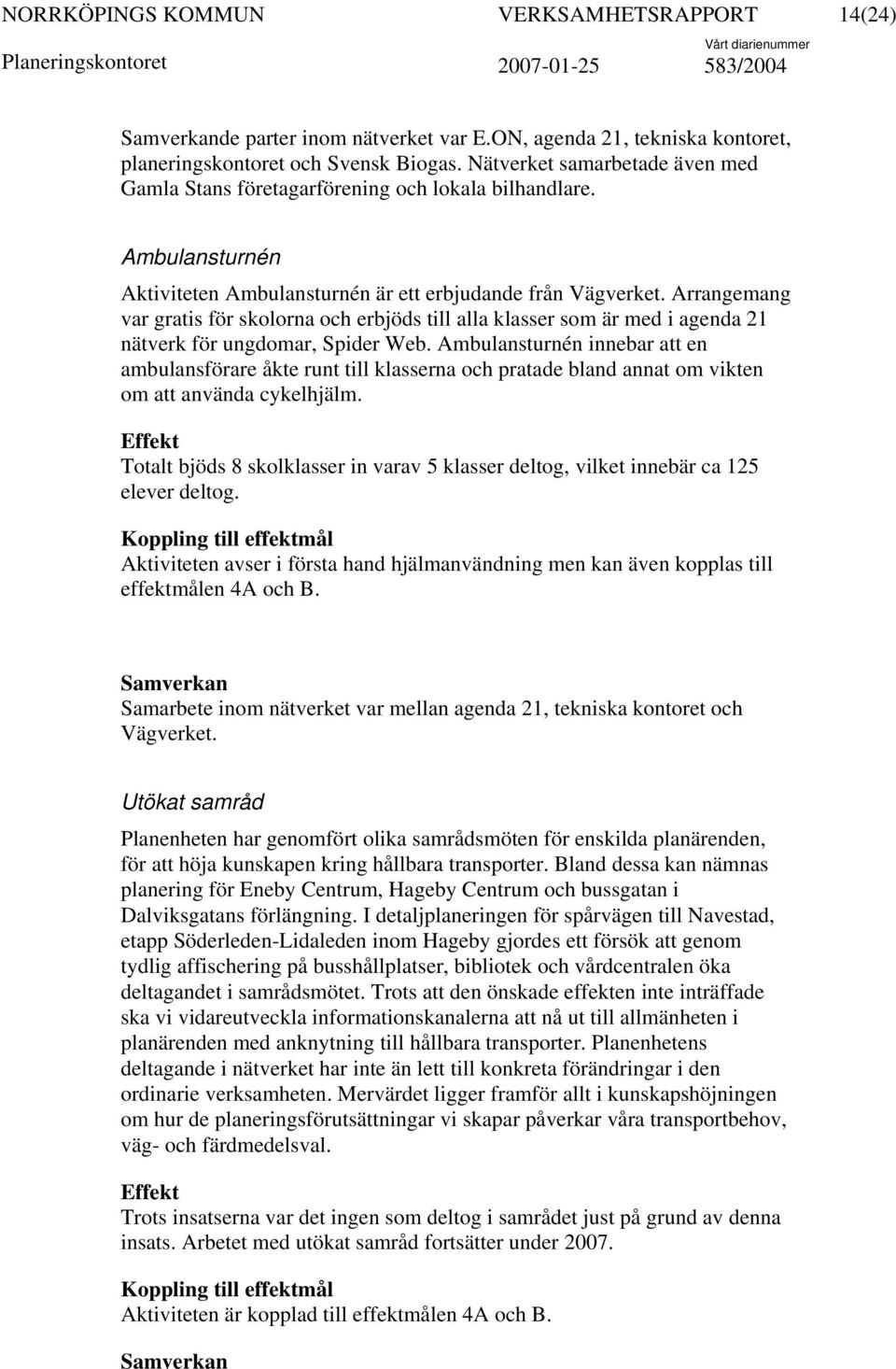 NORRKÖPINGS KOMMUN VERKSAMHETSRAPPORT 14(24)
Planeringskontoret 2007-01-25 Vårt diarienummer 583/2004

Samverkande parter inom nätverket var E.ON, agenda 21, tekniska kontoret, planeringskontoret och Svensk Biogas. Nätverket samarbetade även med Gamla Stans företagarförening och lokala bilhandlare.

Ambulansturnén

Aktiviteten Ambulansturnén är ett erbjudande från Vägverket. Arrangemang var gratis för skolorna och erbjöds till alla klasser som är med i agenda 21 nätverk för ungdomar, Spider Web. Ambulansturnén innebar att en ambulansförare åkte runt till klasserna och pratade bland annat om vikten om att använda cykelhjälm.

Effekt
Totalt bjöds 8 skolklasser in varav 5 klasser deltog, vilket innebär ca 125 elever deltog.

Koppling till effektmål
Aktiviteten avser i första hand hjälmanvändning men kan även kopplas till effektmålen 4A och B.

Samverkan
Samarbete inom nätverket var mellan agenda 21, tekniska kontoret och Vägverket.

Utökat samråd

Planenheten har genomfört olika samrådsmöten för enskilda planärenden, för att höja kunskapen kring hållbara transporter. Bland dessa kan nämnas planering för Eneby Centrum, Hageby Centrum och bussgatan i Dalviksgatans förlängning. I detaljplaneringen för spårvägen till Navestad, etapp Söderleden-Lidaleden inom Hageby gjordes ett försök att genom tydlig affischering på busshållplatser, bibliotek och vårdcentralen öka deltagandet i samrådsmötet. Trots att den önskade effekten inte inträffade ska vi vidareutveckla informationskanalerna att nå ut till allmänheten i planärenden med anknytning till hållbara transporter. Planenhetens deltagande i nätverket har inte än lett till konkreta förändringar i den ordinarie verksamheten. Mervärdet ligger framför allt i kunskapshöjningen om hur de planeringsförutsättningar vi skapar påverkar våra transportbehov, väg- och färdmedelsval.

Effekt
Trots insatserna var det ingen som deltog i samrådet just på grund av denna insats. Arbetet med utökat samråd fortsätter under 2007.

Koppling till effektmål
Aktiviteten är kopplad till effektmålen 4A och B.

Samverkan